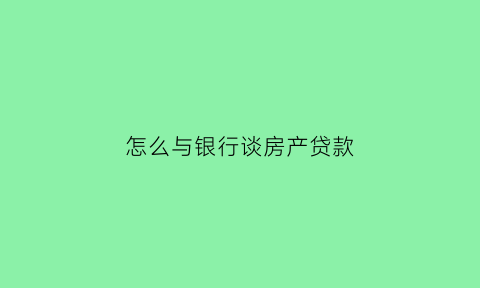 怎么与银行谈房产贷款